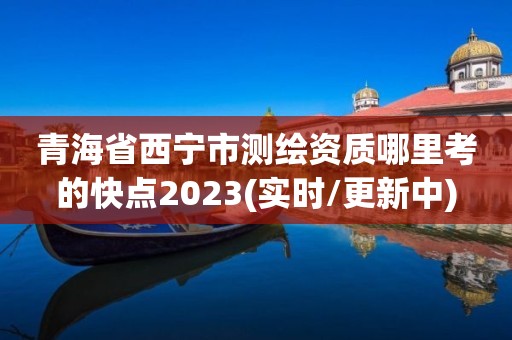 青海省西宁市测绘资质哪里考的快点2023(实时/更新中)